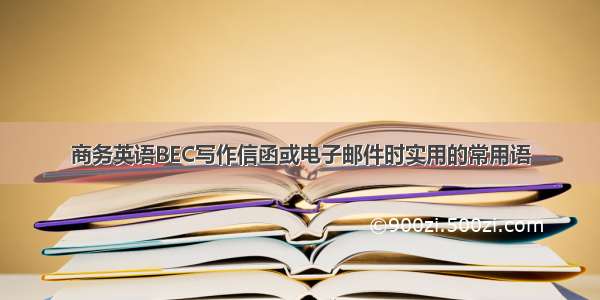 商务英语BEC写作信函或电子邮件时实用的常用语

©900zi.500zi.com